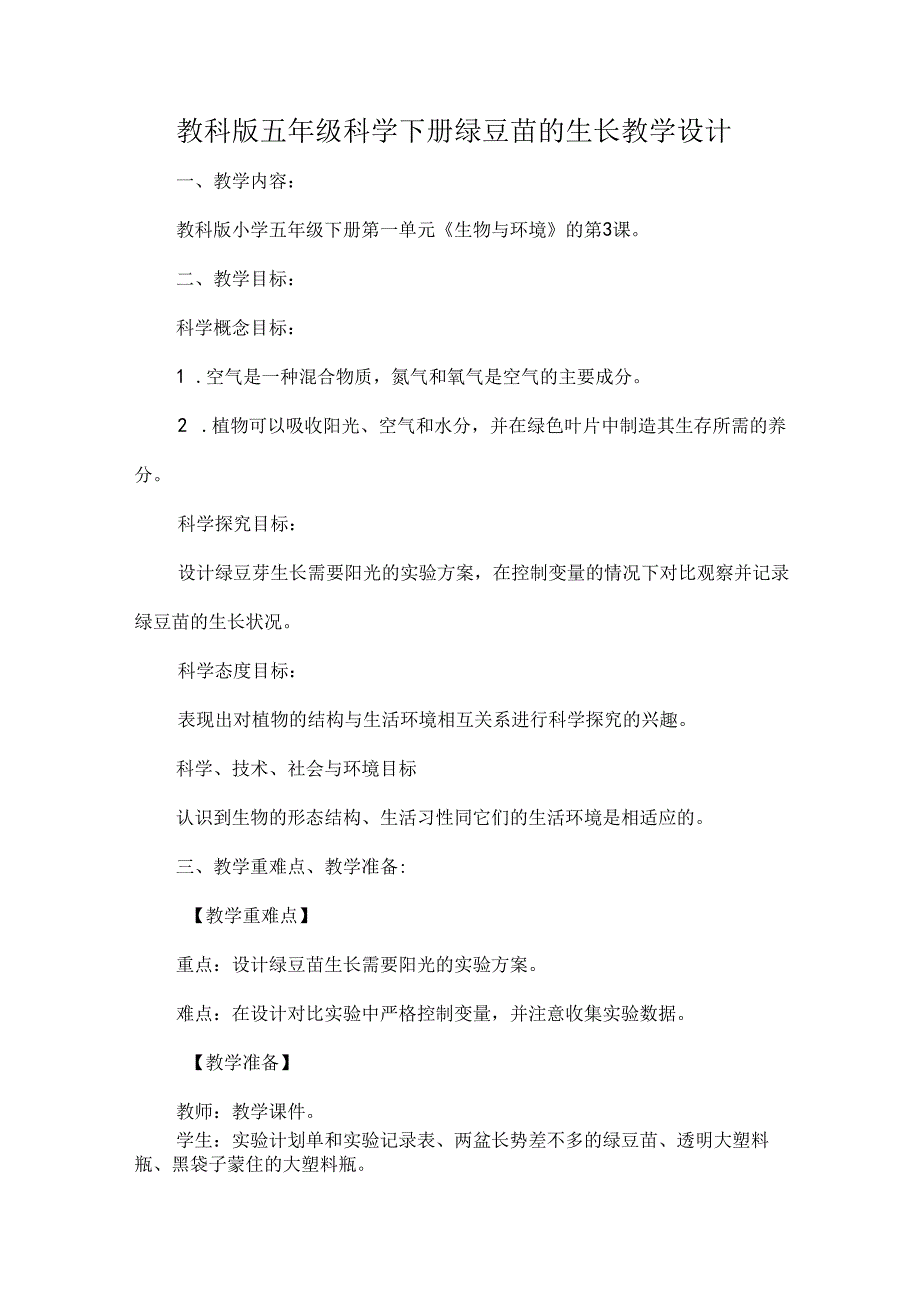 教科版五年级科学下册绿豆苗的生长教学设计

一、教学内容：

教科版小学五年级下册第一单元《生物与环境》的第3课。

二、教学目标：

科学概念目标：

1．空气是一种混合物质，氮气和氧气是空气的主要成分。

2．植物可以吸收阳光、空气和水分，并在绿色叶片中制造其生存所需的养分。

科学探究目标：

设计绿豆芽生长需要阳光的实验方案，在控制变量的情况下对比观察并记录绿豆苗的生长状况。

科学态度目标：

表现出对植物的结构与生活环境相互关系进行科学探究的兴趣。

科学、技术、社会与环境目标

认识到生物的形态结构、生活习性同它们的生活环境是相适应的。

三、教学重难点、教学准备：

【教学重难点】

重点：设计绿豆苗生长需要阳光的实验方案。

难点：在设计对比实验中严格控制变量，并注意收集实验数据。

【教学准备】

教师：教学课件。

学生：实验计划单和实验记录表、两盆长势差不多的绿豆苗、透明大塑料瓶、黑袋子蒙住的大塑料瓶。